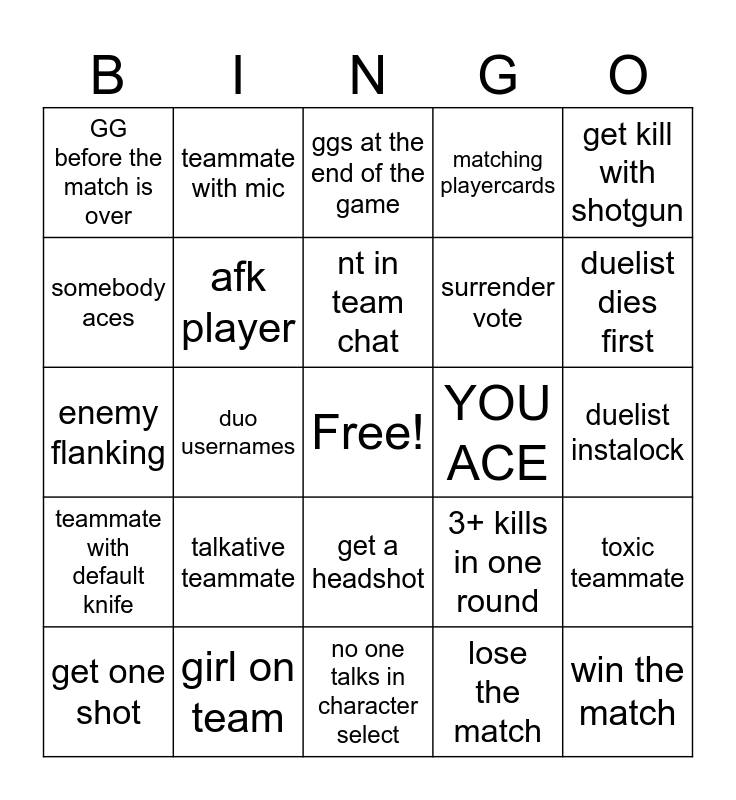 | B | I | N | G | O |
|---|---|---|---|---|
| GG before the match is over | teammate with mic | ggs at the end of the game | matching playercards | get kill with shotgun |
| somebody aces | afk player | nt in team chat | surrender vote | duelist dies first |
| enemy flanking | duo usernames | Free! | YOU ACE | duelist instalock |
| teammate with default knife | talkative teammate | get a headshot | 3+ kills in one round | toxic teammate |
| get one shot | girl on team | no one talks in character select | lose the match | win the match |